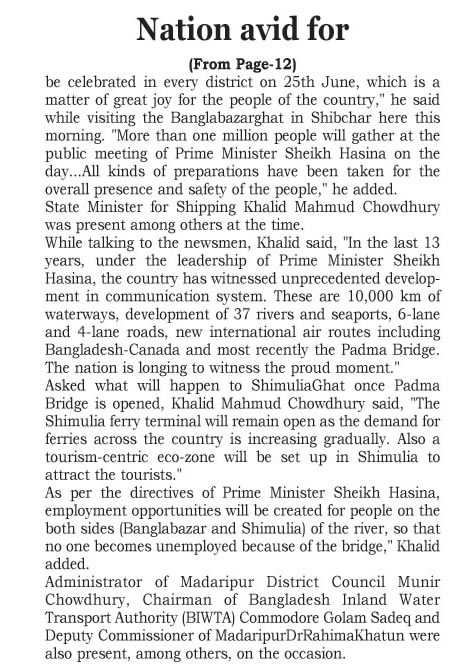 Nation avid for

(From Page-12)

be celebrated in every district on 25th June, which is a matter of great joy for the people of the country," he said while visiting the Banglabazarghat in Shibchar here this morning. "More than one million people will gather at the public meeting of Prime Minister Sheikh Hasina on the day...All kinds of preparations have been taken for the overall presence and safety of the people," he added.

State Minister for Shipping Khalid Mahmud Chowdhury was present among others at the time.

While talking to the newsmen, Khalid said, "In the last 13 years, under the leadership of Prime Minister Sheikh Hasina, the country has witnessed unprecedented development in communication system. These are 10,000 km of waterways, development of 37 rivers and seaports, 6-lane and 4-lane roads, new international air routes including Bangladesh-Canada and most recently the Padma Bridge. The nation is longing to witness the proud moment."

Asked what will happen to ShimuliaGhat once Padma Bridge is opened, Khalid Mahmud Chowdhury said, "The Shimulia ferry terminal will remain open as the demand for ferries across the country is increasing gradually. Also a tourism-centric eco-zone will be set up in Shimulia to attract the tourists."

As per the directives of Prime Minister Sheikh Hasina, employment opportunities will be created for people on the both sides (Banglabazar and Shimulia) of the river, so that no one becomes unemployed because of the bridge," Khalid added.

Administrator of Madaripur District Council Munir Chowdhury, Chairman of Bangladesh Inland Water Transport Authority (BIWTA) Commodore Golam Sadeq and Deputy Commissioner of MadaripurDrRahimaKhatun were also present, among others, on the occasion.